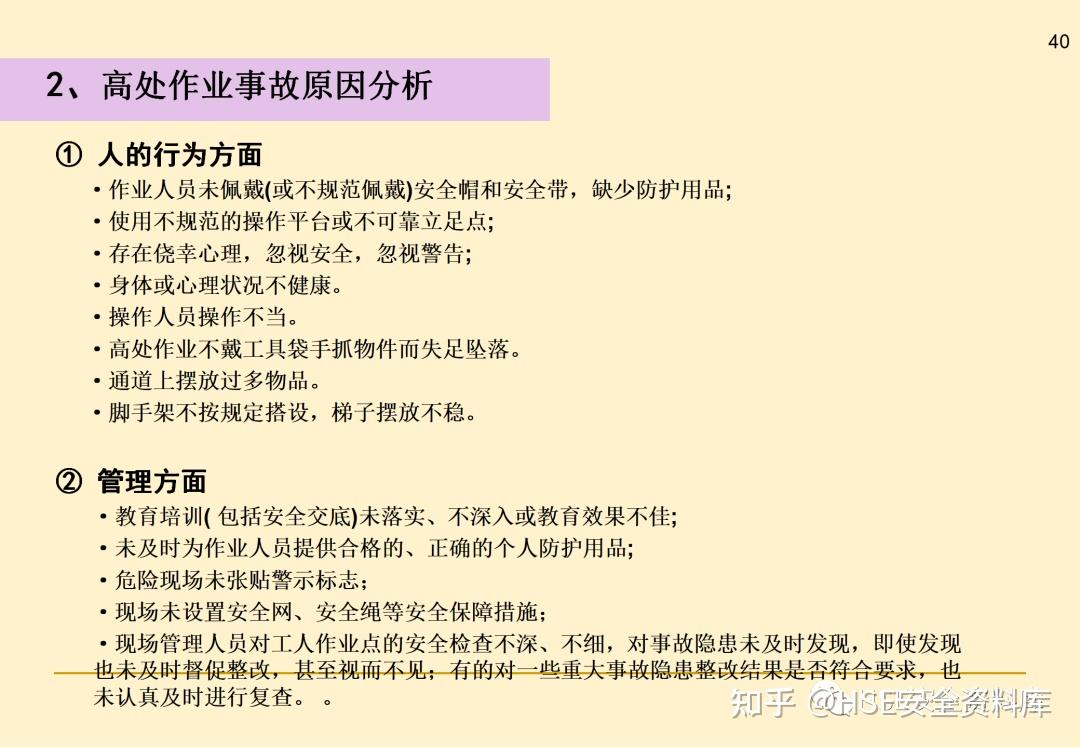 40

2、高处作业事故原因分析

① 人的行为方面

• 作业人员未佩戴(或不规范佩戴)安全帽和安全带，缺少防护用品;
• 使用不规范的操作平台或不可靠立足点;
• 存在侥幸心理，忽视安全，忽视警告;
• 身体或心理状况不健康。
• 操作人员操作不当。
• 高处作业不戴工具袋手抓物件而失足坠落。
• 通道上摆放过多物品。
• 脚手架不按规定搭设，梯子摆放不稳。

② 管理方面

• 教育培训( 包括安全交底)未落实、不深入或教育效果不佳;
• 未及时为作业人员提供合格的、正确的个人防护用品;
• 危险现场未张贴警示标志;
• 现场未设置安全网、安全绳等安全保障措施;
• 现场管理人员对工人作业点的安全检查不深、不细，对事故隐患未及时发现，即使发现也未及时督促整改，甚至视而不见；有的对一些重大事故隐患整改结果是否符合要求，也未认真及时进行复查。 。

知乎 @HSE安全资料库